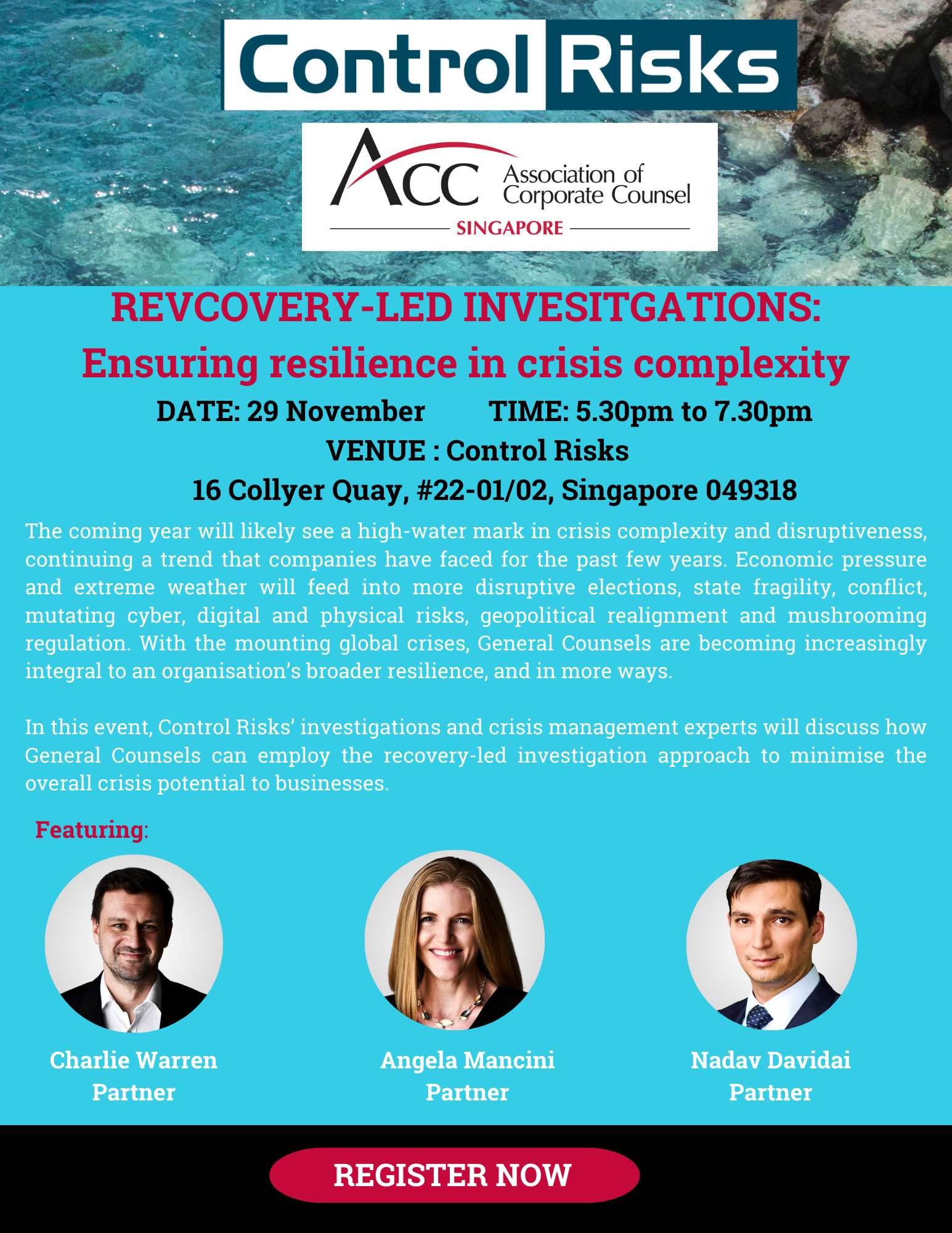 Control Risks

ACC Association of Corporate Counsel
SINGAPORE

REVCOVERY-LED INVESITGATIONS:
Ensuring resilience in crisis complexity

DATE: 29 November TIME: 5.30pm to 7.30pm
VENUE : Control Risks
16 Collyer Quay, #22-01/02, Singapore 049318

The coming year will likely see a high-water mark in crisis complexity and disruptiveness, continuing a trend that companies have faced for the past few years. Economic pressure and extreme weather will feed into more disruptive elections, state fragility, conflict, mutating cyber, digital and physical risks, geopolitical realignment and mushrooming regulation. With the mounting global crises, General Counsels are becoming increasingly integral to an organisation's broader resilience, and in more ways.

In this event, Control Risks' investigations and crisis management experts will discuss how General Counsels can employ the recovery-led investigation approach to minimise the overall crisis potential to businesses.

Featuring:

Charlie Warren
Partner

Angela Mancini
Partner

Nadav Davidai
Partner

REGISTER NOW